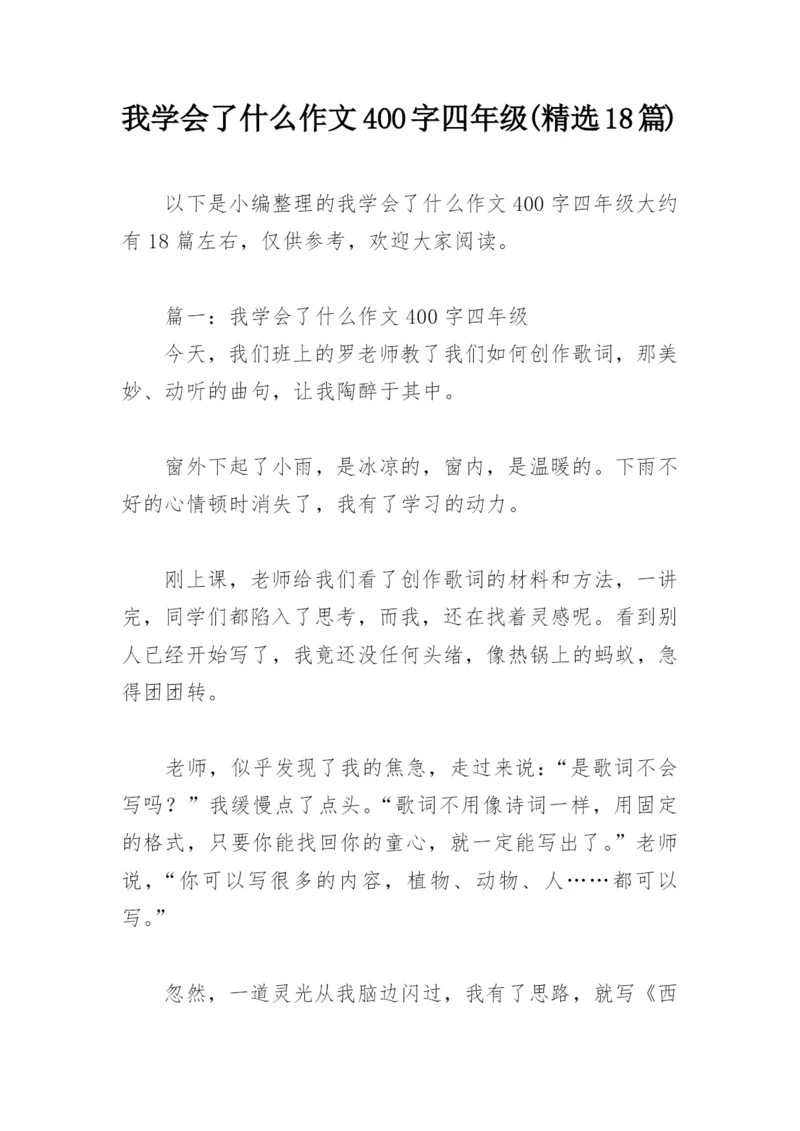 我学会了什么作文400字四年级(精选18篇)

以下是小编整理的我学会了什么作文400字四年级大约有18篇左右，仅供参考，欢迎大家阅读。

篇一：我学会了什么作文400字四年级

今天，我们班上的罗老师教了我们如何创作歌词，那美妙、动听的曲句，让我陶醉于其中。

窗外下起了小雨，是冰凉的，窗内，是温暖的。下雨不好的心情顿时消失了，我有了学习的动力。

刚上课，老师给我们看了创作歌词的材料和方法，一讲完，同学们都陷入了思考，而我，还在找着灵感呢。看到别人已经开始写了，我竟还没任何头绪，像热锅上的蚂蚁，急得团团转。

老师，似乎发现了我的焦急，走过来说：“是歌词不会写吗？”我缓慢点了点头。“歌词不用像诗词一样，用固定的格式，只要你能找回你的童心，就一定能写出了。”老师说，“你可以写很多的内容，植物、动物、人……都可以写。”

忽然，一道灵光从我脑边闪过，我有了思路，就写《西